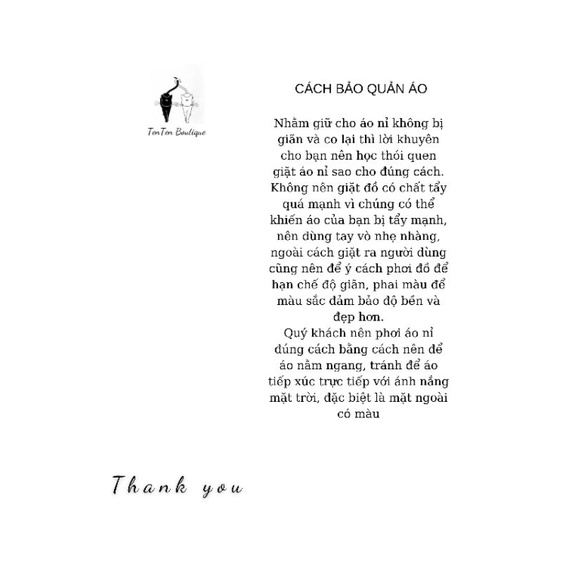 TenTen Boutique

CÁCH BẢO QUẢN ÁO

Nhằm giữ cho áo nỉ không bị giãn và co lại thì lời khuyên cho bạn nên học thói quen giặt áo nỉ sao cho đúng cách. Không nên giặt đồ có chất tẩy quá mạnh vì chúng có thể khiến áo của bạn bị tẩy mạnh, nên dùng tay vò nhẹ nhàng, ngoài cách giặt ra người dùng cũng nên để ý cách phơi đồ để hạn chế độ giãn, phai màu để màu sắc đảm bảo độ bền và đẹp hơn.

Quý khách nên phơi áo nỉ đúng cách bằng cách nên để áo nằm ngang, tránh để áo tiếp xúc trực tiếp với ánh nắng mặt trời, đặc biệt là mặt ngoài có màu

Thank you